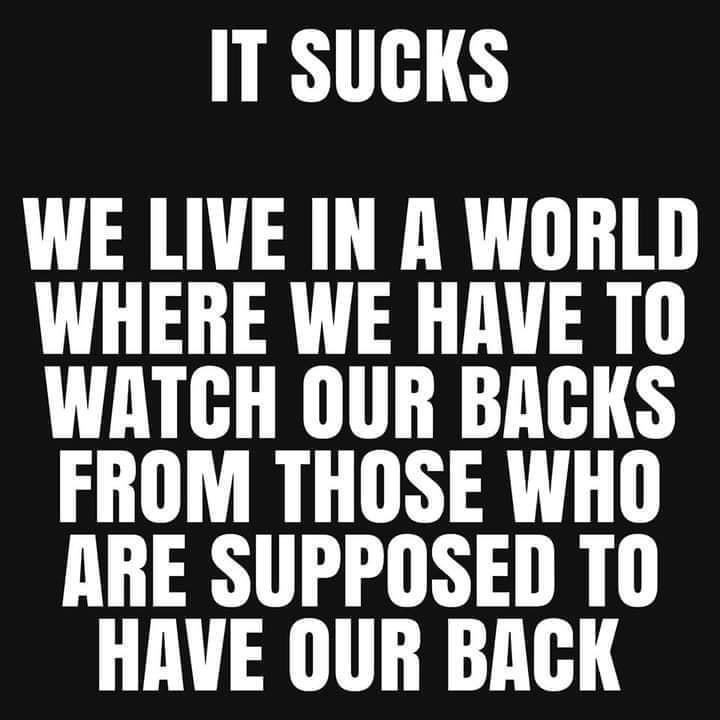 IT SUCKS

WE LIVE IN A WORLD WHERE WE HAVE TO WATCH OUR BACKS FROM THOSE WHO ARE SUPPOSED TO HAVE OUR BACK